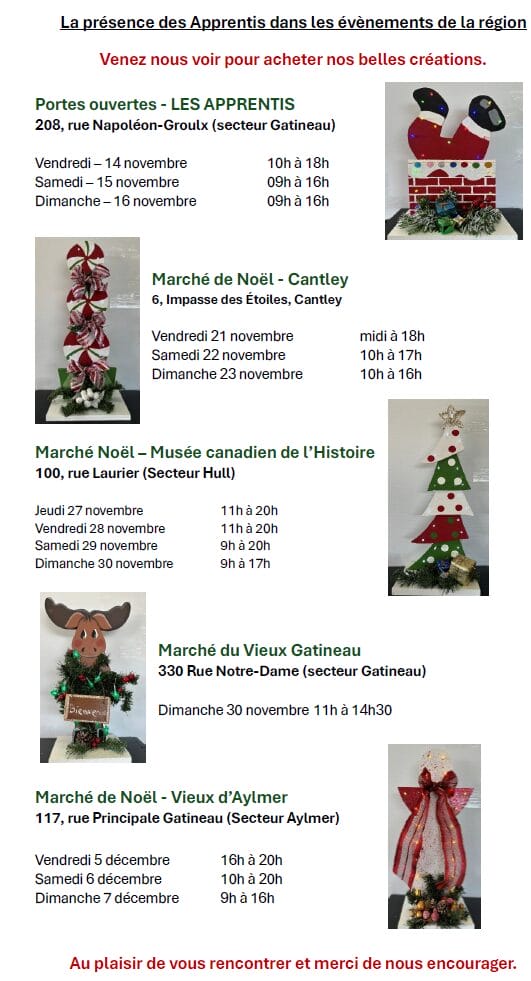 La présence des Apprentis dans les évènements de la région

Venez nous voir pour acheter nos belles créations.

Portes ouvertes - LES APPRENTIS
208, rue Napoléon-Groulx (secteur Gatineau)

Vendredi – 14 novembre 10h à 18h
Samedi – 15 novembre 09h à 16h
Dimanche – 16 novembre 09h à 16h

Marché de Noël - Cantley
6, Impasse des Étoiles, Cantley

Vendredi 21 novembre midi à 18h
Samedi 22 novembre 10h à 17h
Dimanche 23 novembre 10h à 16h

Marché Noël – Musée canadien de l'Histoire
100, rue Laurier (Secteur Hull)

Jeudi 27 novembre 11h à 20h
Vendredi 28 novembre 11h à 20h
Samedi 29 novembre 9h à 20h
Dimanche 30 novembre 9h à 17h

Marché du Vieux Gatineau
330 Rue Notre-Dame (secteur Gatineau)

Dimanche 30 novembre 11h à 14h30

Marché de Noël - Vieux d'Aylmer
117, rue Principale Gatineau (Secteur Aylmer)

Vendredi 5 décembre 16h à 20h
Samedi 6 décembre 10h à 20h
Dimanche 7 décembre 9h à 16h

Au plaisir de vous rencontrer et merci de nous encourager.